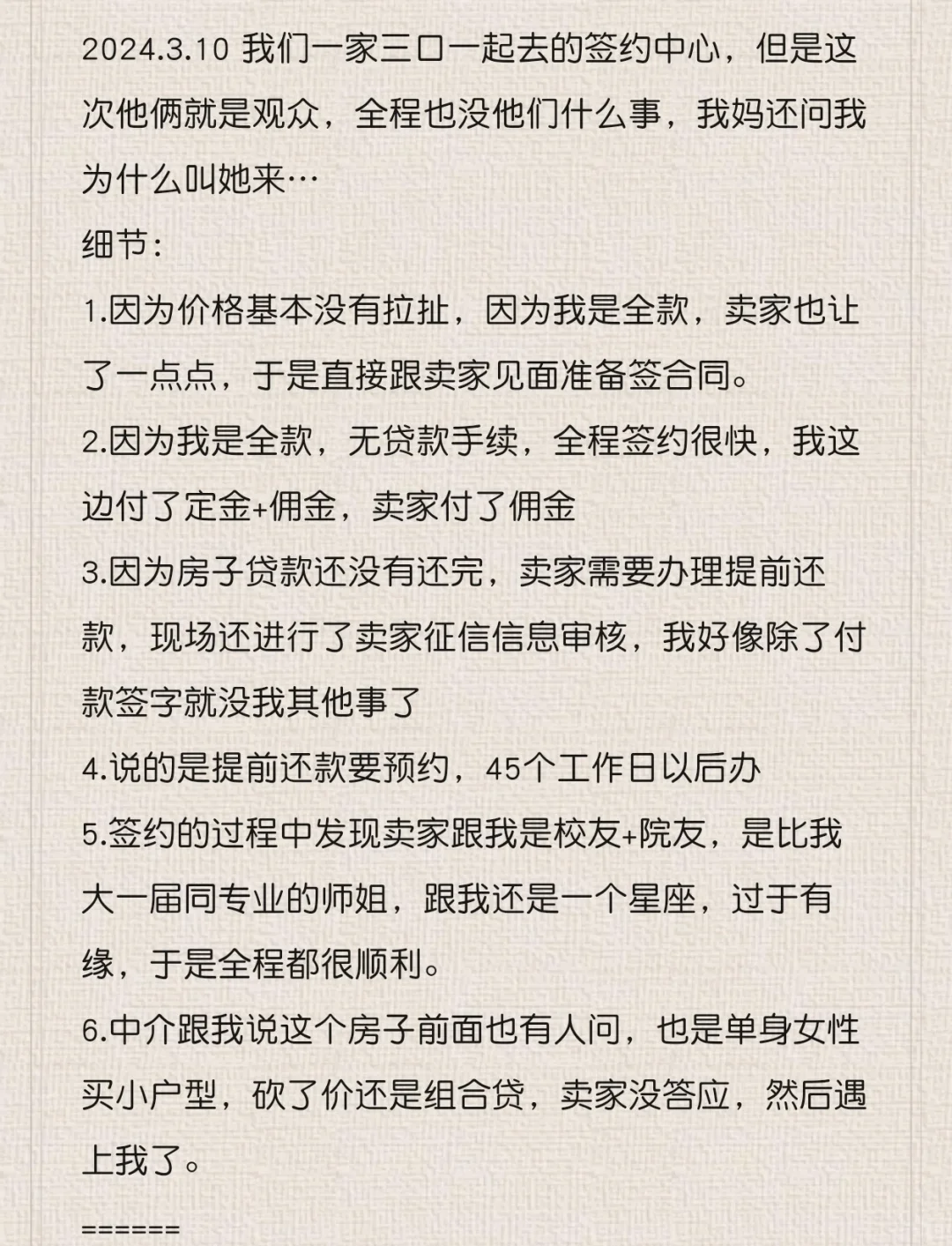 2024.3.10 我们一家三口一起去的签约中心，但是这次他俩就是观众，全程也没他们什么事，我妈还问我为什么叫她来…
细节：
1.因为价格基本没有拉扯，因为我是全款，卖家也让了一点点，于是直接跟卖家见面准备签合同。
2.因为我是全款，无贷款手续，全程签约很快，我这边付了定金+佣金，卖家付了佣金
3.因为房子贷款还没有还完，卖家需要办理提前还款，现场还进行了卖家征信信息审核，我好像除了付款签字就没我其他事了
4.说的是提前还款要预约，45个工作日以后办
5.签约的过程中发现卖家跟我是校友+院友，是比我大一届同专业的师姐，跟我还是一个星座，过于有缘，于是全程都很顺利。
6.中介跟我说这个房子前面也有人问，也是单身女性买小户型，砍了价还是组合贷，卖家没答应，然后遇上我了。
======